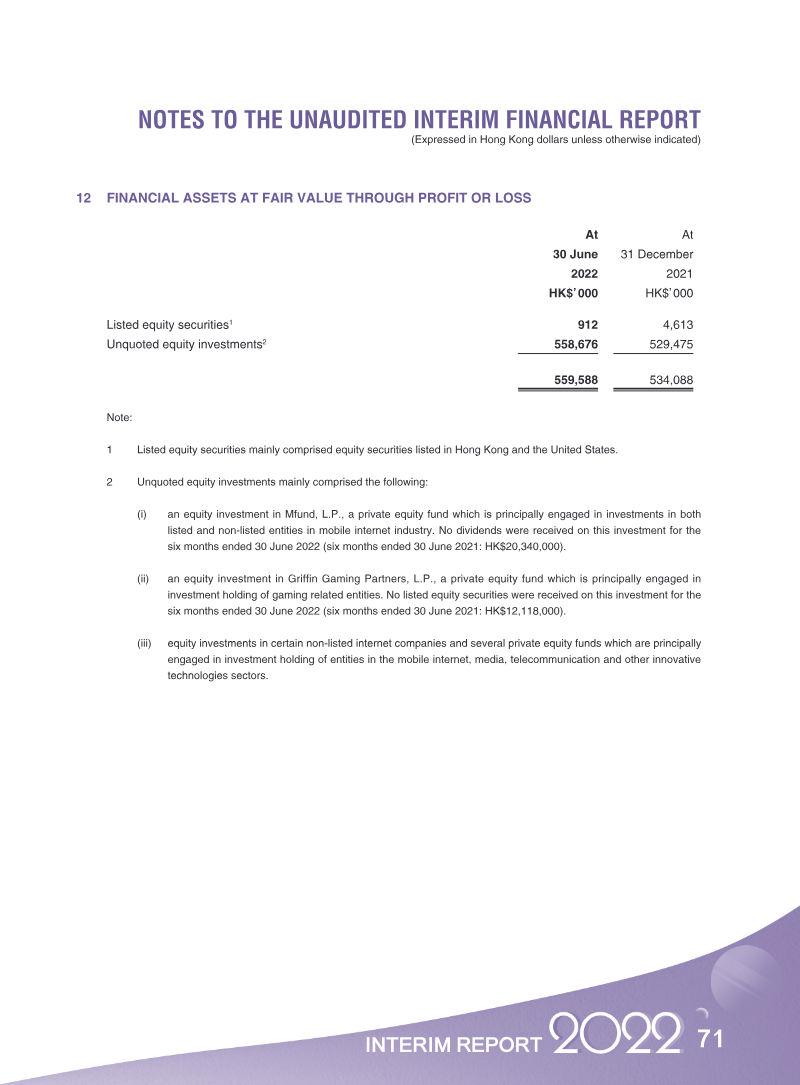 NOTES TO THE UNAUDITED INTERIM FINANCIAL REPORT
(Expressed in Hong Kong dollars unless otherwise indicated)

12 FINANCIAL ASSETS AT FAIR VALUE THROUGH PROFIT OR LOSS

| | At 30 June 2022 HK$'000 | At 31 December 2021 HK$'000 |
|---|---|---|
| Listed equity securities$^1$ | 912 | 4,613 |
| Unquoted equity investments$^2$ | 558,676 | 529,475 |
| | 559,588 | 534,088 |

Note:

1 Listed equity securities mainly comprised equity securities listed in Hong Kong and the United States.

2 Unquoted equity investments mainly comprised the following:

(i) an equity investment in Mfund, L.P., a private equity fund which is principally engaged in investments in both listed and non-listed entities in mobile internet industry. No dividends were received on this investment for the six months ended 30 June 2022 (six months ended 30 June 2021: HK$20,340,000).

(ii) an equity investment in Griffin Gaming Partners, L.P., a private equity fund which is principally engaged in investment holding of gaming related entities. No listed equity securities were received on this investment for the six months ended 30 June 2022 (six months ended 30 June 2021: HK$12,118,000).

(iii) equity investments in certain non-listed internet companies and several private equity funds which are principally engaged in investment holding of entities in the mobile internet, media, telecommunication and other innovative technologies sectors.

INTERIM REPORT 2022 71